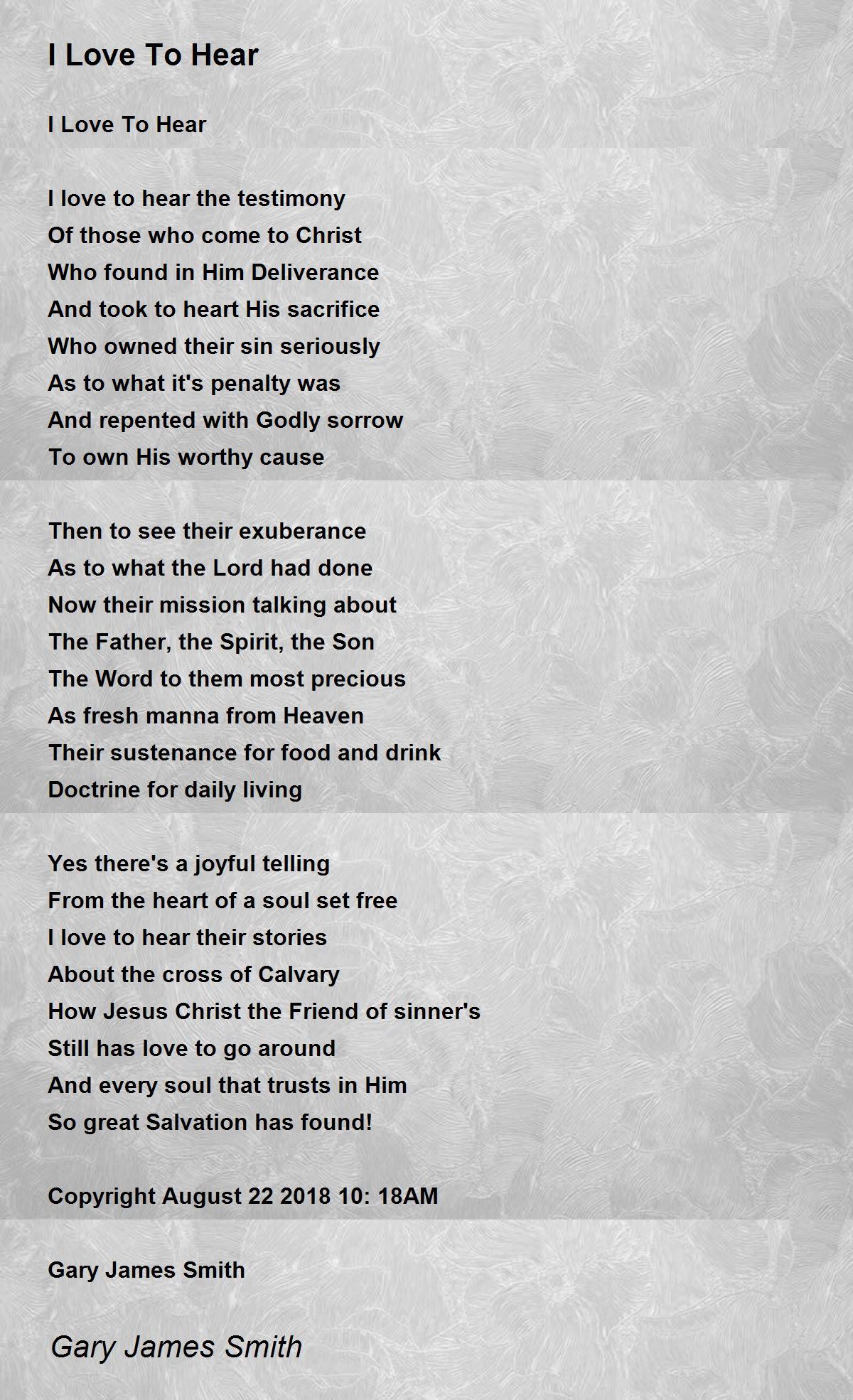 I Love To Hear

I Love To Hear

I love to hear the testimony
Of those who come to Christ
Who found in Him Deliverance
And took to heart His sacrifice
Who owned their sin seriously
As to what it's penalty was
And repented with Godly sorrow
To own His worthy cause

Then to see their exuberance
As to what the Lord had done
Now their mission talking about
The Father, the Spirit, the Son
The Word to them most precious
As fresh manna from Heaven
Their sustenance for food and drink
Doctrine for daily living

Yes there's a joyful telling
From the heart of a soul set free
I love to hear their stories
About the cross of Calvary
How Jesus Christ the Friend of sinner's
Still has love to go around
And every soul that trusts in Him
So great Salvation has found!

Copyright August 22 2018 10: 18AM

Gary James Smith

Gary James Smith